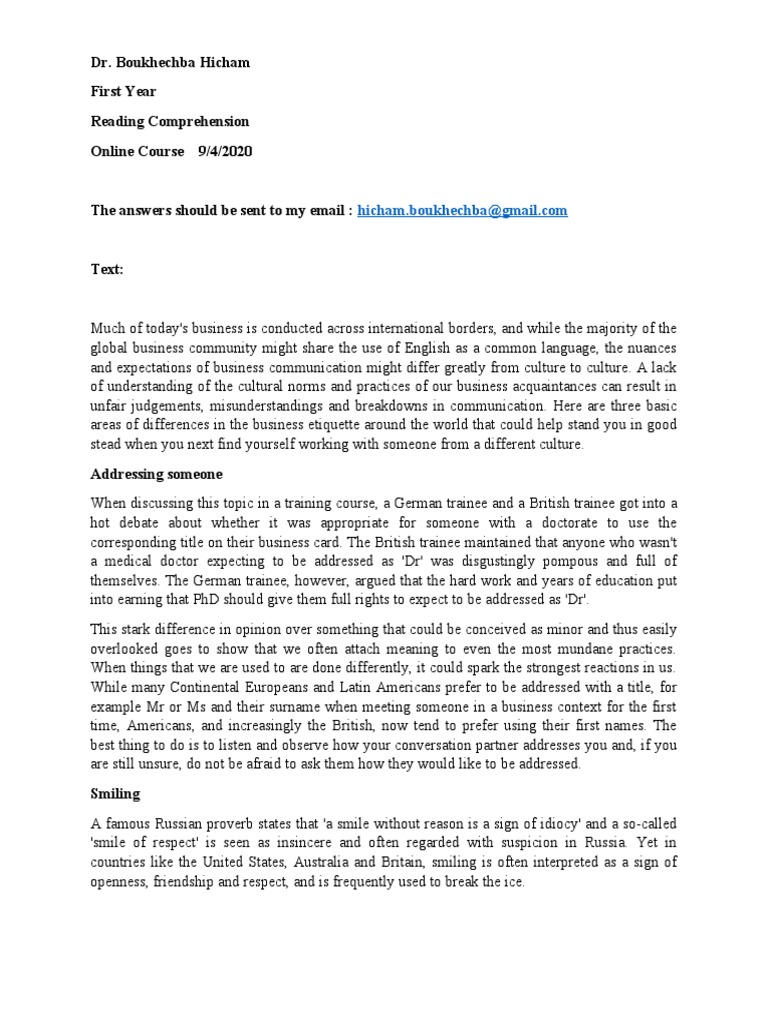 Dr. Boukhechba Hicham

First Year

Reading Comprehension

Online Course 9/4/2020

The answers should be sent to my email : hicham.boukhechba@gmail.com

Text:

Much of today's business is conducted across international borders, and while the majority of the global business community might share the use of English as a common language, the nuances and expectations of business communication might differ greatly from culture to culture. A lack of understanding of the cultural norms and practices of our business acquaintances can result in unfair judgements, misunderstandings and breakdowns in communication. Here are three basic areas of differences in the business etiquette around the world that could help stand you in good stead when you next find yourself working with someone from a different culture.

Addressing someone

When discussing this topic in a training course, a German trainee and a British trainee got into a hot debate about whether it was appropriate for someone with a doctorate to use the corresponding title on their business card. The British trainee maintained that anyone who wasn't a medical doctor expecting to be addressed as 'Dr' was disgustingly pompous and full of themselves. The German trainee, however, argued that the hard work and years of education put into earning that PhD should give them full rights to expect to be addressed as 'Dr'.

This stark difference in opinion over something that could be conceived as minor and thus easily overlooked goes to show that we often attach meaning to even the most mundane practices. When things that we are used to are done differently, it could spark the strongest reactions in us. While many Continental Europeans and Latin Americans prefer to be addressed with a title, for example Mr or Ms and their surname when meeting someone in a business context for the first time, Americans, and increasingly the British, now tend to prefer using their first names. The best thing to do is to listen and observe how your conversation partner addresses you and, if you are still unsure, do not be afraid to ask them how they would like to be addressed.

Smiling

A famous Russian proverb states that 'a smile without reason is a sign of idiocy' and a so-called 'smile of respect' is seen as insincere and often regarded with suspicion in Russia. Yet in countries like the United States, Australia and Britain, smiling is often interpreted as a sign of openness, friendship and respect, and is frequently used to break the ice.